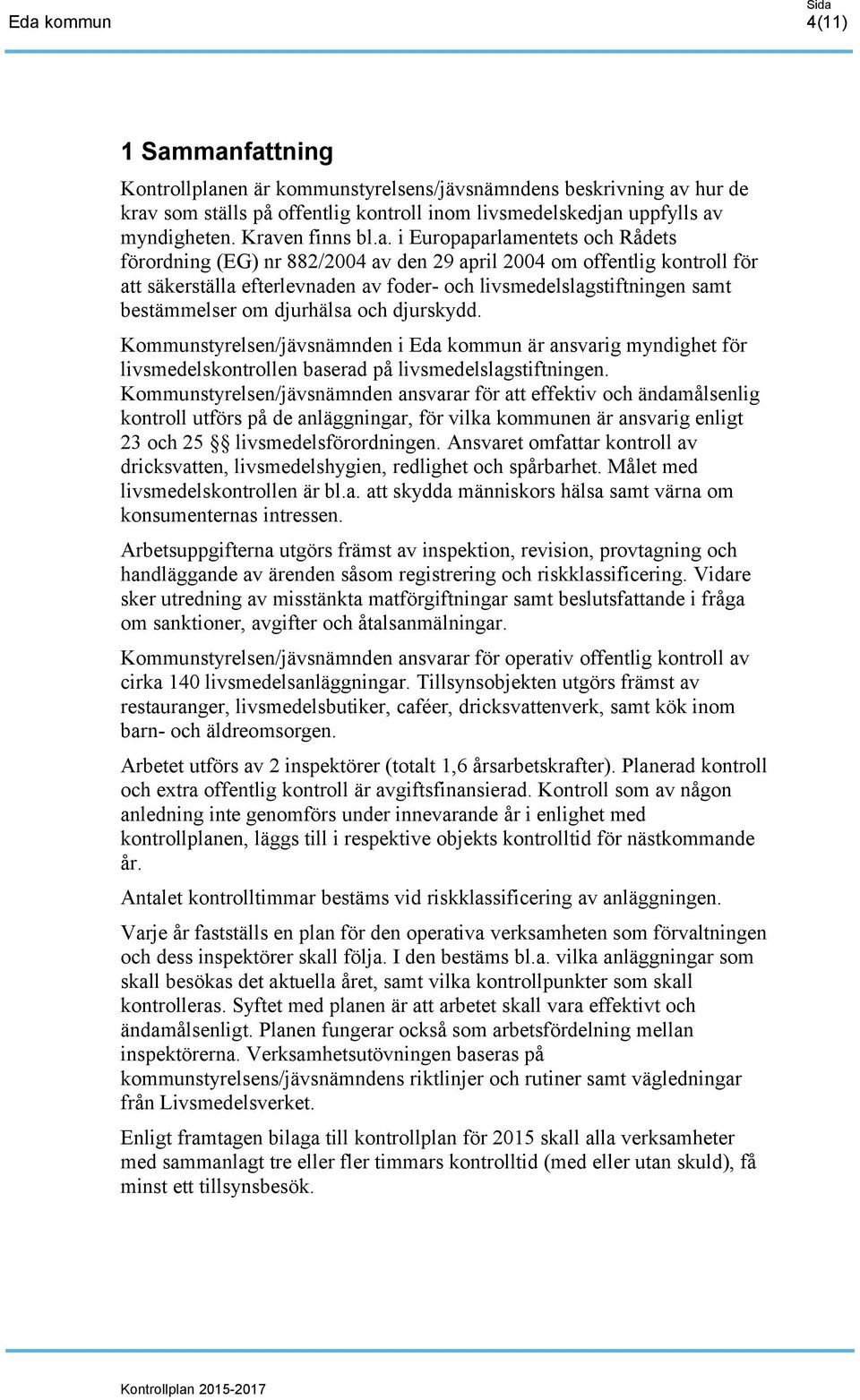 Eda kommun

Sida
4(11)

1 Sammanfattning

Kontrollplanen är kommunstyrelsens/jävsnämndens beskrivning av hur de krav som ställs på offentlig kontroll inom livsmedelskedjan uppfylls av myndigheten. Kraven finns bl.a. i Europaparlamentets och Rådets förordning (EG) nr 882/2004 av den 29 april 2004 om offentlig kontroll för att säkerställa efterlevnaden av foder- och livsmedelslagstiftningen samt bestämmelser om djurhälsa och djurskydd.

Kommunstyrelsen/jävsnämnden i Eda kommun är ansvarig myndighet för livsmedelskontrollen baserad på livsmedelslagstiftningen. Kommunstyrelsen/jävsnämnden ansvarar för att effektiv och ändamålsenlig kontroll utförs på de anläggningar, för vilka kommunen är ansvarig enligt 23 och 25 §§ livsmedelsförordningen. Ansvaret omfattar kontroll av dricksvatten, livsmedelshygien, redlighet och spårbarhet. Målet med livsmedelskontrollen är bl.a. att skydda människors hälsa samt värna om konsumenternas intressen.

Arbetsuppgifterna utgörs främst av inspektion, revision, provtagning och handläggande av ärenden såsom registrering och riskklassificering. Vidare sker utredning av misstänkta matförgiftningar samt beslutsfattande i fråga om sanktioner, avgifter och åtalsanmälningar.

Kommunstyrelsen/jävsnämnden ansvarar för operativ offentlig kontroll av cirka 140 livsmedelsanläggningar. Tillsynsobjekten utgörs främst av restauranger, livsmedelsbutiker, caféer, dricksvattenverk, samt kök inom barn- och äldreomsorgen.

Arbetet utförs av 2 inspektörer (totalt 1,6 årsarbetskrafter). Planerad kontroll och extra offentlig kontroll är avgiftsfinansierad. Kontroll som av någon anledning inte genomförs under innevarande år i enlighet med kontrollplanen, läggs till i respektive objekts kontrolltid för nästkommande år.

Antalet kontrolltimmar bestäms vid riskklassificering av anläggningen.

Varje år fastställs en plan för den operativa verksamheten som förvaltningen och dess inspektörer skall följa. I den bestäms bl.a. vilka anläggningar som skall besökas det aktuella året, samt vilka kontrollpunkter som skall kontrolleras. Syftet med planen är att arbetet skall vara effektivt och ändamålsenligt. Planen fungerar också som arbetsfördelning mellan inspektörerna. Verksamhetsutövningen baseras på kommunstyrelsens/jävsnämndens riktlinjer och rutiner samt vägledningar från Livsmedelsverket.

Enligt framtagen bilaga till kontrollplan för 2015 skall alla verksamheter med sammanlagt tre eller fler timmars kontrolltid (med eller utan skuld), få minst ett tillsynsbesök.

Kontrollplan 2015-2017